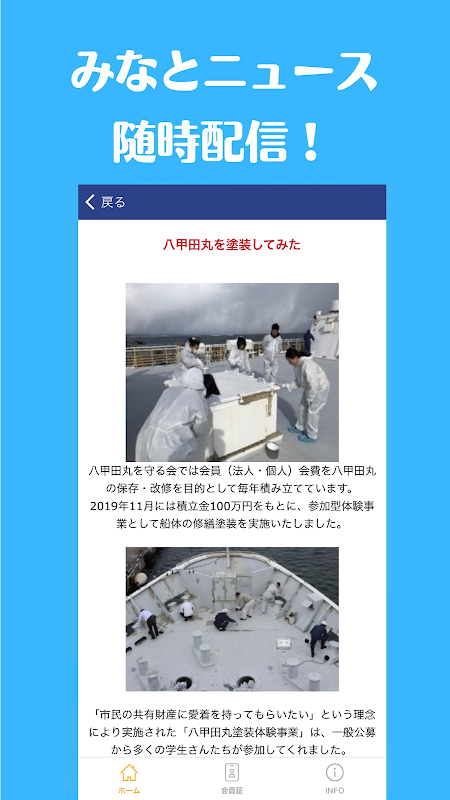 みなとニュース
随時配信！

戻る

八甲田丸を塗装してみた

八甲田丸を守る会では会員（法人・個人）会費を八甲田丸の保存・改修を目的として毎年積み立てています。
2019年11月には積立金100万円をもとに、参加型体験事業として船体の修繕塗装を実施いたしました。

「市民の共有財産に愛着を持ってもらいたい」という理念により実施された「八甲田丸塗装体験事業」は、一般公募から多くの学生さんたちが参加してくれました。

ホーム　会員証　INFO